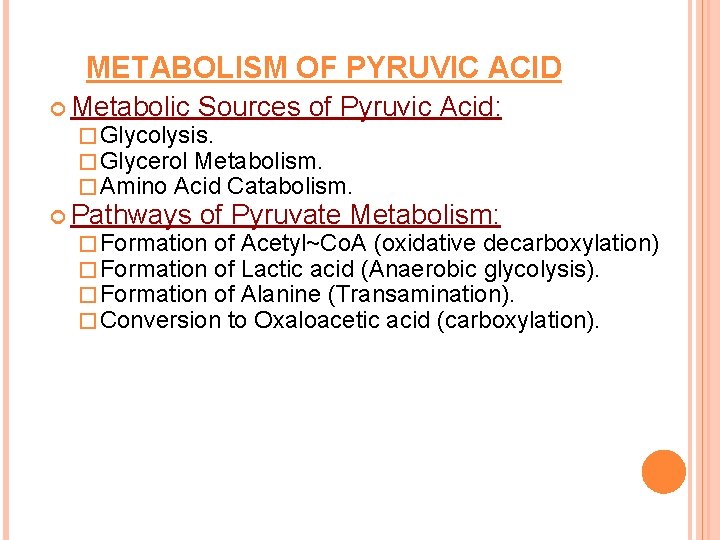 METABOLISM OF PYRUVIC ACID

Metabolic Sources of Pyruvic Acid:

Glycolysis.
Glycerol Metabolism.
Amino Acid Catabolism.

Pathways of Pyruvate Metabolism:

Formation of Acetyl~CoA (oxidative decarboxylation)
Formation of Lactic acid (Anaerobic glycolysis).
Formation of Alanine (Transamination).
Conversion to Oxaloacetic acid (carboxylation).